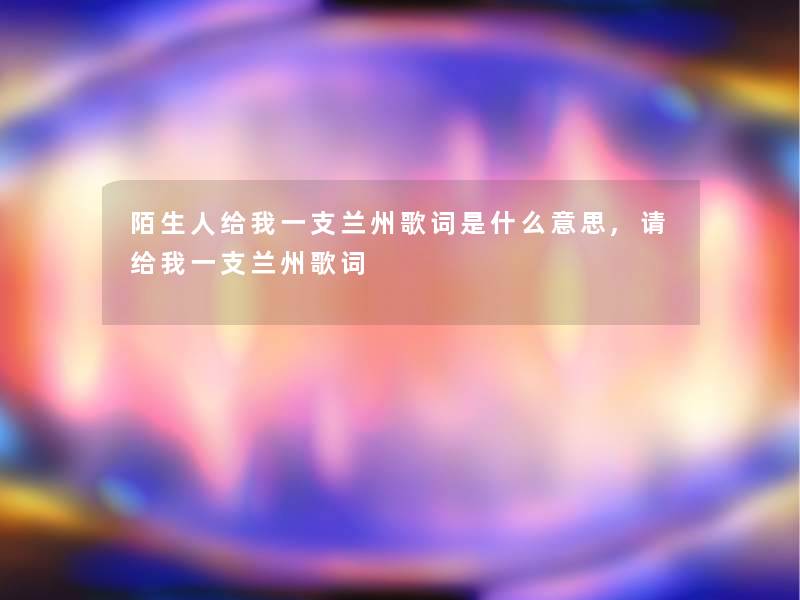 陌生人给我一支兰州歌词是什么意思，请给我一支兰州歌词